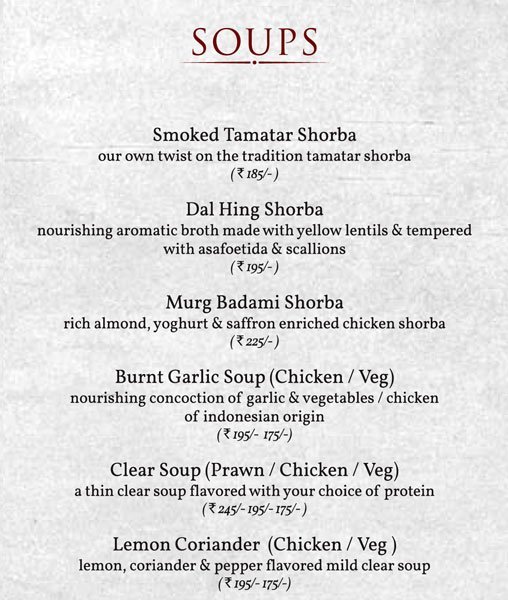 SOUPS

Smoked Tamatar Shorba
our own twist on the tradition tamatar shorba
(₹ 185/- )

Dal Hing Shorba
nourishing aromatic broth made with yellow lentils & tempered with asafoetida & scallions
(₹ 195/- )

Murg Badami Shorba
rich almond, yoghurt & saffron enriched chicken shorba
(₹ 225/- )

Burnt Garlic Soup (Chicken / Veg)
nourishing concoction of garlic & vegetables / chicken of indonesian origin
(₹ 195/- 175/-)

Clear Soup (Prawn / Chicken / Veg)
a thin clear soup flavored with your choice of protein
(₹ 245/- 195/- 175/- )

Lemon Coriander (Chicken / Veg )
lemon, coriander & pepper flavored mild clear soup
(₹ 195/- 175/-)